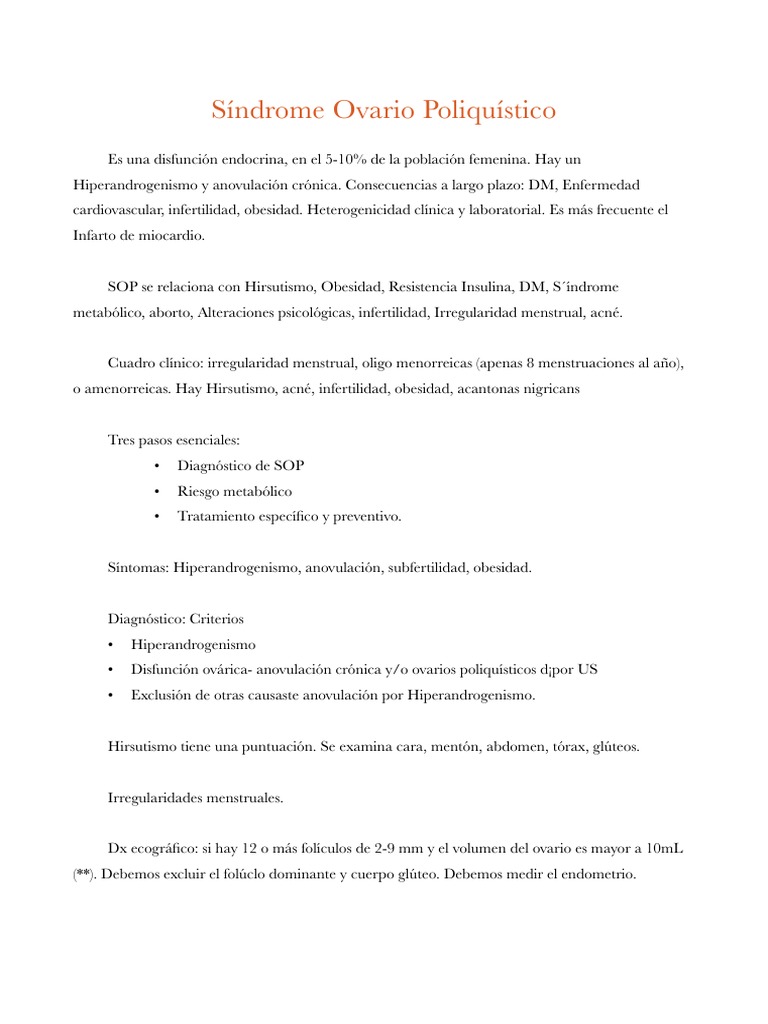 Síndrome Ovario Poliquístico

Es una disfunción endocrina, en el 5-10% de la población femenina. Hay un Hiperandrogenismo y anovulación crónica. Consecuencias a largo plazo: DM, Enfermedad cardiovascular, infertilidad, obesidad. Heterogenicidad clínica y laboratorial. Es más frecuente el Infarto de miocardio.

SOP se relaciona con Hirsutismo, Obesidad, Resistencia Insulina, DM, S´índrome metabólico, aborto, Alteraciones psicológicas, infertilidad, Irregularidad menstrual, acné.

Cuadro clínico: irregularidad menstrual, oligo menorreicas (apenas 8 menstruaciones al año), o amenorreicas. Hay Hirsutismo, acné, infertilidad, obesidad, acantonas nigricans

Tres pasos esenciales:
• Diagnóstico de SOP
• Riesgo metabólico
• Tratamiento específico y preventivo.

Síntomas: Hiperandrogenismo, anovulación, subfertilidad, obesidad.

Diagnóstico: Criterios
• Hiperandrogenismo
• Disfunción ovárica- anovulación crónica y/o ovarios poliquísticos d¡por US
• Exclusión de otras causaste anovulación por Hiperandrogenismo.

Hirsutismo tiene una puntuación. Se examina cara, mentón, abdomen, tórax, glúteos.

Irregularidades menstruales.

Dx ecográfico: si hay 12 o más folículos de 2-9 mm y el volumen del ovario es mayor a 10mL (**). Debemos excluir el folúclo dominante y cuerpo glúteo. Debemos medir el endometrio.